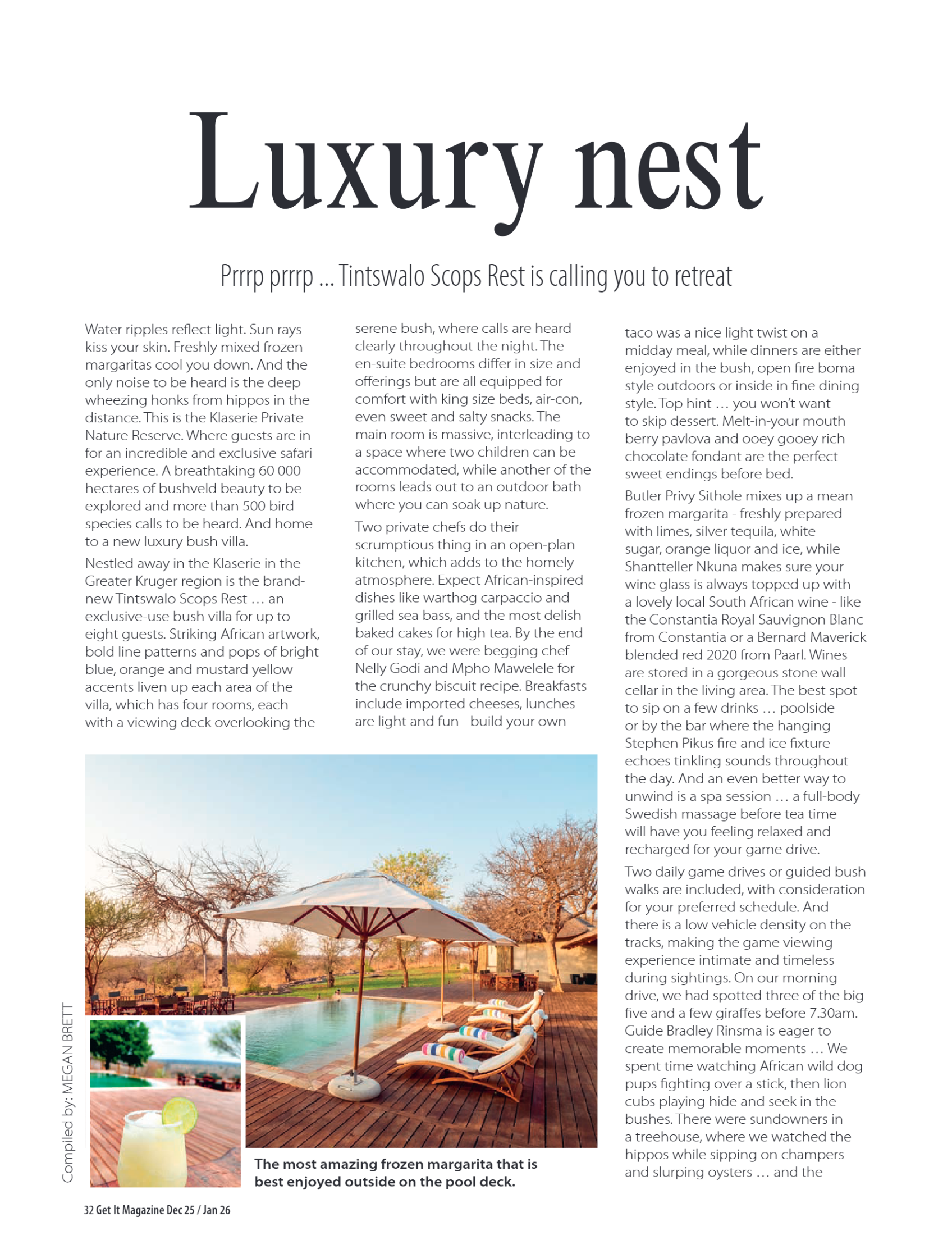 Luxury nest

Prrrp prrrp ... Tintswalo Scops Rest is calling you to retreat

Water ripples reflect light. Sun rays kiss your skin. Freshly mixed frozen margaritas cool you down. And the only noise to be heard is the deep wheezing honks from hippos in the distance. This is the Klaserie Private Nature Reserve. Where guests are in for an incredible and exclusive safari experience. A breathtaking 60 000 hectares of bushveld beauty to be explored and more than 500 bird species calls to be heard. And home to a new luxury bush villa.

Nestled away in the Klaserie in the Greater Kruger region is the brand-new Tintswalo Scops Rest … an exclusive-use bush villa for up to eight guests. Striking African artwork, bold line patterns and pops of bright blue, orange and mustard yellow accents liven up each area of the villa, which has four rooms, each with a viewing deck overlooking the serene bush, where calls are heard clearly throughout the night. The en-suite bedrooms differ in size and offerings but are all equipped for comfort with king size beds, air-con, even sweet and salty snacks. The main room is massive, interleading to a space where two children can be accommodated, while another of the rooms leads out to an outdoor bath where you can soak up nature.

Two private chefs do their scrumptious thing in an open-plan kitchen, which adds to the homely atmosphere. Expect African-inspired dishes like warthog carpaccio and grilled sea bass, and the most delish baked cakes for high tea. By the end of our stay, we were begging chef Nelly Godi and Mpho Mawelele for the crunchy biscuit recipe. Breakfasts include imported cheeses, lunches are light and fun - build your own taco was a nice light twist on a midday meal, while dinners are either enjoyed in the bush, open fire boma style outdoors or inside in fine dining style. Top hint … you won't want to skip dessert. Melt-in-your mouth berry pavlova and ooey gooey rich chocolate fondant are the perfect sweet endings before bed.

Butler Privy Sithole mixes up a mean frozen margarita - freshly prepared with limes, silver tequila, white sugar, orange liquor and ice, while Shantteller Nkuna makes sure your wine glass is always topped up with a lovely local South African wine - like the Constantia Royal Sauvignon Blanc from Constantia or a Bernard Maverick blended red 2020 from Paarl. Wines are stored in a gorgeous stone wall cellar in the living area. The best spot to sip on a few drinks … poolside or by the bar where the hanging Stephen Pikus fire and ice fixture echoes tinkling sounds throughout the day. And an even better way to unwind is a spa session … a full-body Swedish massage before tea time will have you feeling relaxed and recharged for your game drive.

Two daily game drives or guided bush walks are included, with consideration for your preferred schedule. And there is a low vehicle density on the tracks, making the game viewing experience intimate and timeless during sightings. On our morning drive, we had spotted three of the big five and a few giraffes before 7.30am. Guide Bradley Rinsma is eager to create memorable moments … We spent time watching African wild dog pups fighting over a stick, then lion cubs playing hide and seek in the bushes. There were sundowners in a treehouse, where we watched the hippos while sipping on champers and slurping oysters … and the

The most amazing frozen margarita that is best enjoyed outside on the pool deck.

Compiled by: MEGAN BRETT

32 Get It Magazine Dec 25 / Jan 26